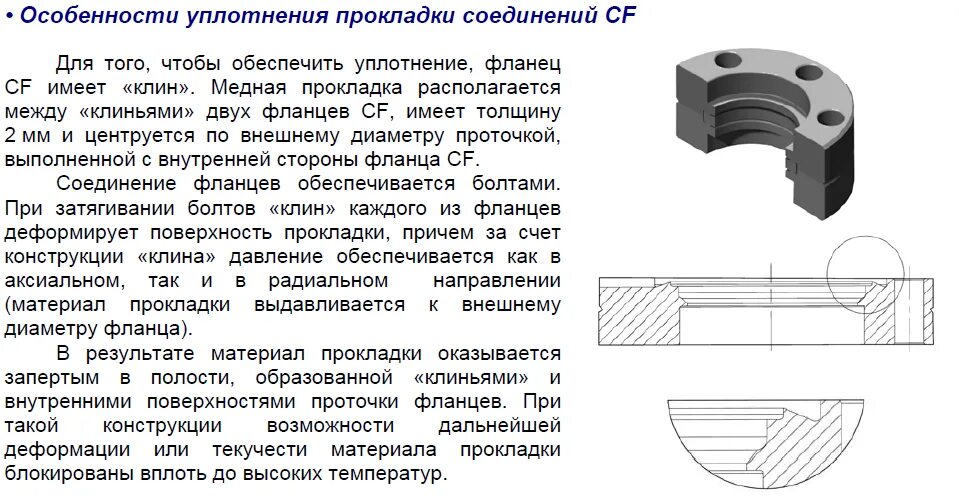 • Особенности уплотнения прокладки соединений CF

Для того, чтобы обеспечить уплотнение, фланец CF имеет «клин». Медная прокладка располагается между «клиньями» двух фланцев CF, имеет толщину 2 мм и центруется по внешнему диаметру проточкой, выполненной с внутренней стороны фланца CF.

Соединение фланцев обеспечивается болтами. При затягивании болтов «клин» каждого из фланцев деформирует поверхность прокладки, причем за счет конструкции «клина» давление обеспечивается как в аксиальном, так и в радиальном направлении (материал прокладки выдавливается к внешнему диаметру фланца).

В результате материал прокладки оказывается запертым в полости, образованной «клиньями» и внутренними поверхностями проточки фланцев. При такой конструкции возможности дальнейшей деформации или текучести материала прокладки блокированы вплоть до высоких температур.